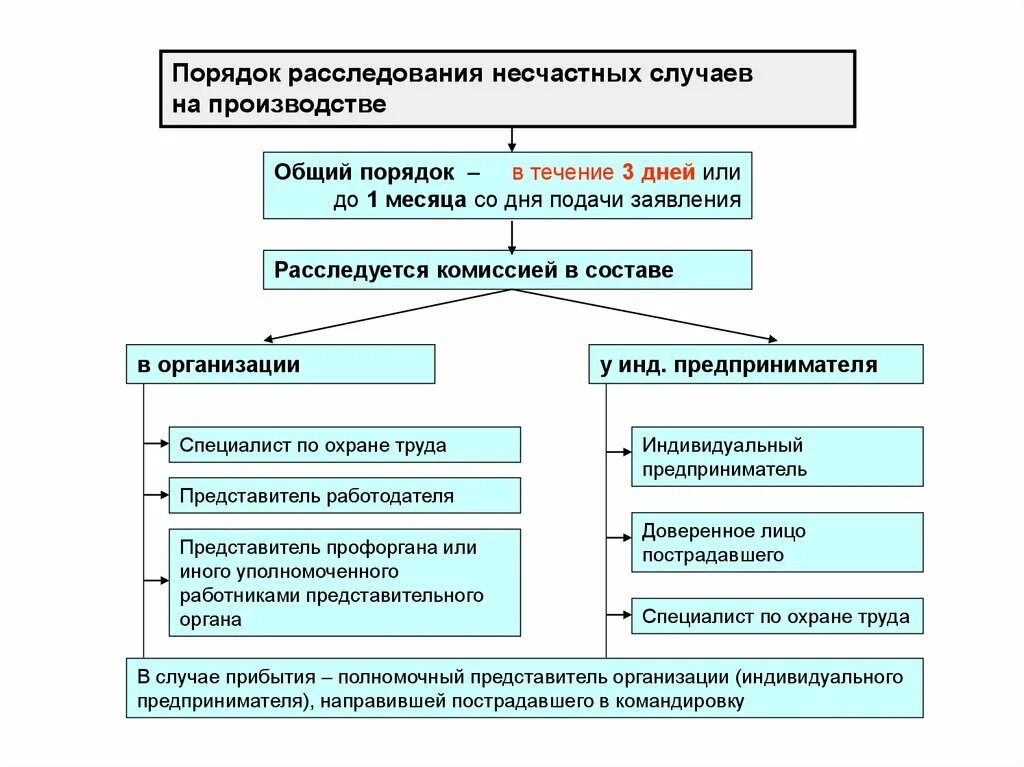 Порядок расследования несчастных случаев на производстве

Общий порядок – в течение 3 дней или до 1 месяца со дня подачи заявления

Расследуется комиссией в составе

в организации

Специалист по охране труда

Представитель работодателя

Представитель профоргана или иного уполномоченного работниками представительного органа

у инд. предпринимателя

Индивидуальный предприниматель

Доверенное лицо пострадавшего

Специалист по охране труда

В случае прибытия – полномочный представитель организации (индивидуального предпринимателя), направившей пострадавшего в командировку